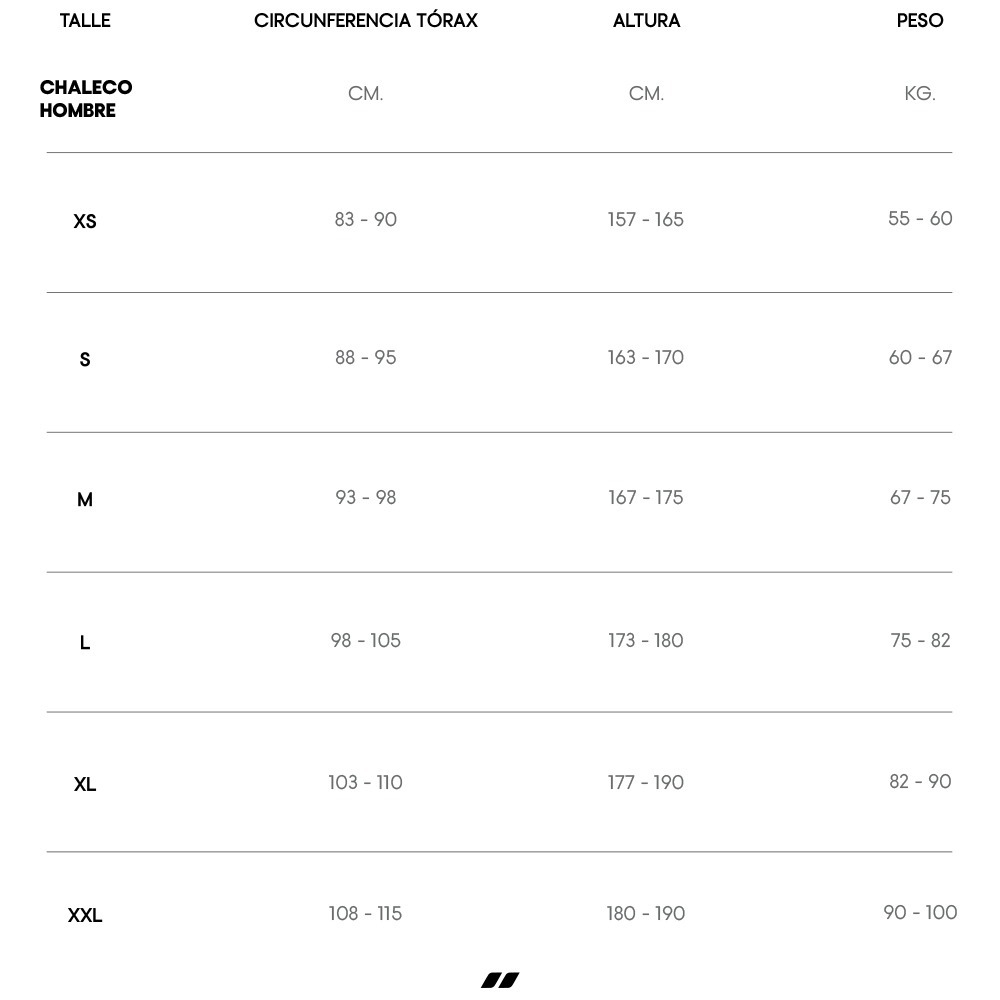 | TALLE | CIRCUNFERENCIA TÓRAX | ALTURA | PESO |
|---|---|---|---|
| CHALECO HOMBRE | CM. | CM. | KG. |
| XS | 83 - 90 | 157 - 165 | 55 - 60 |
| S | 88 - 95 | 163 - 170 | 60 - 67 |
| M | 93 - 98 | 167 - 175 | 67 - 75 |
| L | 98 - 105 | 173 - 180 | 75 - 82 |
| XL | 103 - 110 | 177 - 190 | 82 - 90 |
| XXL | 108 - 115 | 180 - 190 | 90 - 100 |